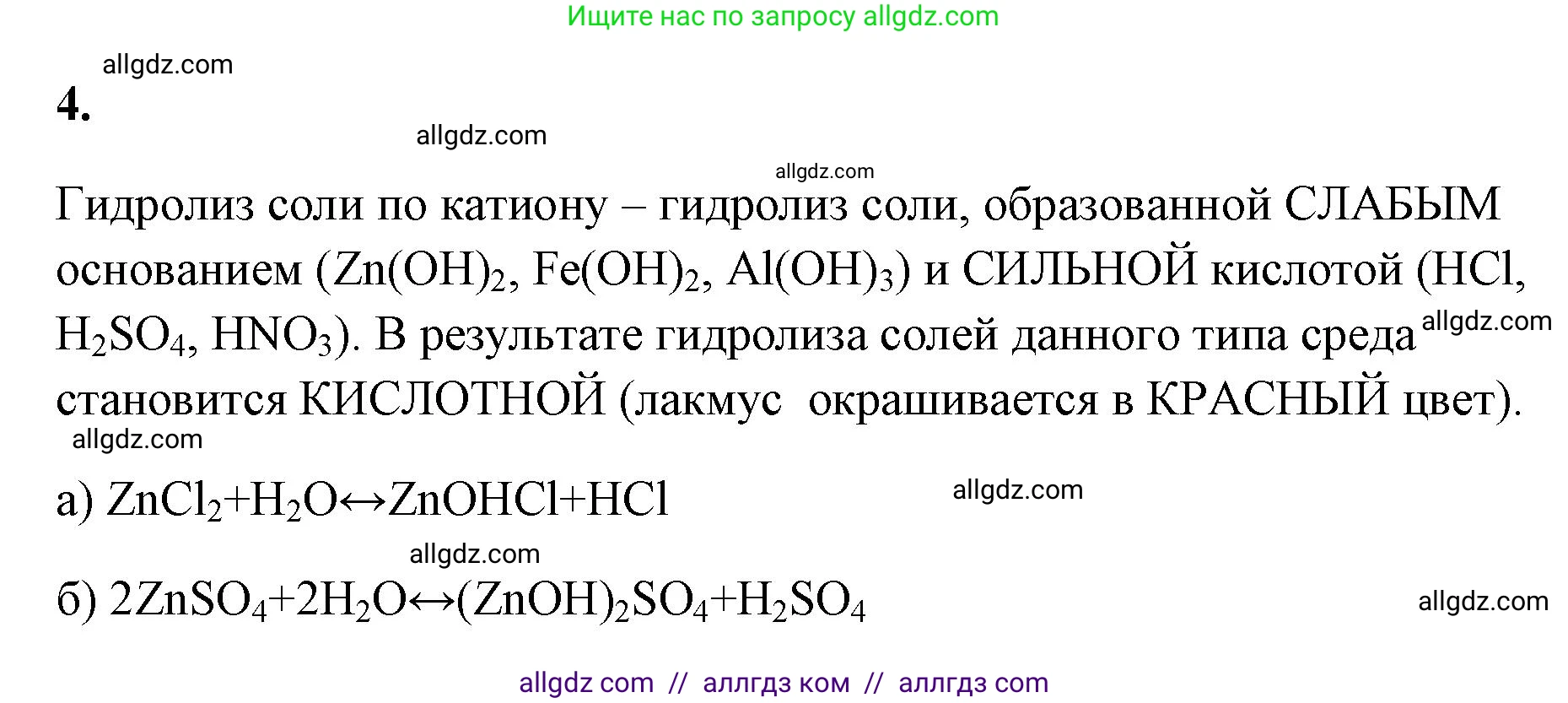 Ищите нас по запросу allgdz.com

allgdz.com

4.

allgdz.com

allgdz.com

Гидролиз соли по катиону – гидролиз соли, образованной СЛАБЫМ основанием ($Zn(OH)_2$, $Fe(OH)_2$, $Al(OH)_3$) и СИЛЬНОЙ кислотой ($HCl$, $H_2SO_4$, $HNO_3$). В результате гидролиза солей данного типа среда allgdz.com становится КИСЛОТНОЙ (лакмус окрашивается в КРАСНЫЙ цвет).

allgdz.com

а) $ZnCl_2+H_2O \leftrightarrow ZnOHCl+HCl$ allgdz.com

allgdz.com

б) $2ZnSO_4+2H_2O \leftrightarrow (ZnOH)_2SO_4+H_2SO_4$ allgdz.com

allgdz com // аллгдз ком // аллгдз com